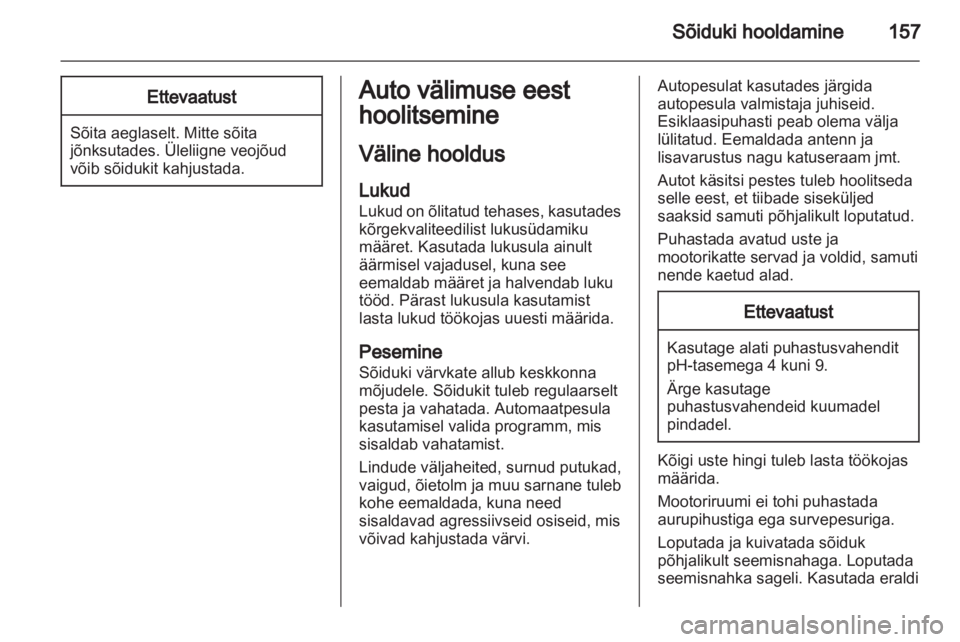 Sõiduki hooldamine 157

Ettevaatust

Sõita aeglaselt. Mitte sõita jõnksutades. Üleliigne veojõud võib sõidukit kahjustada.

Auto välimuse eest hoolitsemine

Väline hooldus

Lukud

Lukud on õlitatud tehases, kasutades kõrgekvaliteedilist lukusüdamiku määret. Kasutada lukusula ainult äärmisel vajadusel, kuna see eemaldab määret ja halvendab luku tööd. Pärast lukusula kasutamist lasta lukud töökojas uuesti määrida.

Pesemine

Sõiduki värvkate allub keskkonna mõjudele. Sõidukit tuleb regulaarselt pesta ja vahatada. Automaatpesula kasutamisel valida programm, mis sisaldab vahatamist.

Lindude väljaheited, surnud putukad, vaigud, õietolm ja muu sarnane tuleb kohe eemaldada, kuna need sisaldavad agressiivseid osiseid, mis võivad kahjustada värvi.

Autopesulat kasutades järgida autopesula valmistaja juhiseid. Esiklaasipuhasti peab olema välja lülitatud. Eemaldada antenn ja lisavarustus nagu katuseraam jmt.

Autot käsitsi pestes tuleb hoolitseda selle eest, et tiibade siseküljed saaksid samuti põhjalikult loputatud.

Puhastada avatud uste ja mootorikatte servad ja voldid, samuti nende kaetud alad.

Ettevaatust

Kasutage alati puhastusvahendit pH-tasemega 4 kuni 9.

Ärge kasutage puhastusvahendeid kuumadel pindadel.

Kõigi uste hingi tuleb lasta töökojas määrida.

Mootoriruumi ei tohi puhastada aurupihustiga ega survepesuriga.

Loputada ja kuivatada sõiduk põhjalikult seemisnahaga. Loputada seemisnahka sageli. Kasutada eraldi

carmanualsonline.info